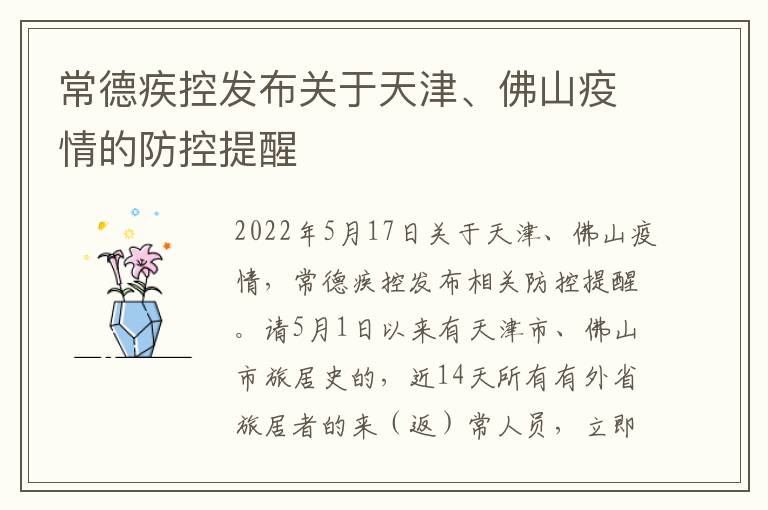 常德疾控发布关于天津、佛山疫情的防控提醒

2022年5月17日关于天津、佛山疫情，常德疾控发布相关防控提醒。请5月1日以来有天津市、佛山市旅居史的，近14天所有有外省旅居者的来（返）常人员，立即